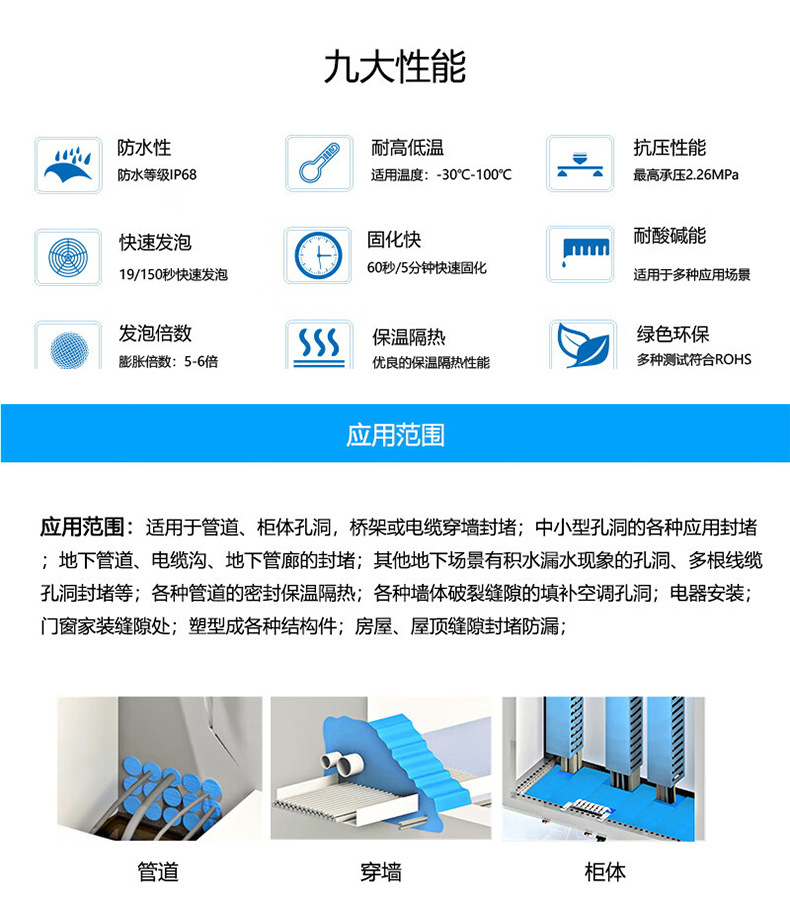 九大性能

防水性
防水等级IP68

耐高低温
适用温度：-30℃-100℃

抗压性能
最高承压2.26MPa

快速发泡
19/150秒快速发泡

固化快
60秒/5分钟快速固化

耐酸碱能
适用于多种应用场景

发泡倍数
膨胀倍数：5-6倍

保温隔热
优良的保温隔热性能

绿色环保
多种测试符合ROHS

应用范围

应用范围：适用于管道、柜体孔洞，桥架或电缆穿墙封堵；中小型孔洞的各种应用封堵；地下管道、电缆沟、地下管廊的封堵；其他地下场景有积水漏水现象的孔洞、多根线缆孔洞封堵等；各种管道的密封保温隔热；各种墙体破裂缝隙的填补空调孔洞；电器安装；门窗家装缝隙处；塑型成各种结构件；房屋、屋顶缝隙封堵防漏；

管道

穿墙

柜体